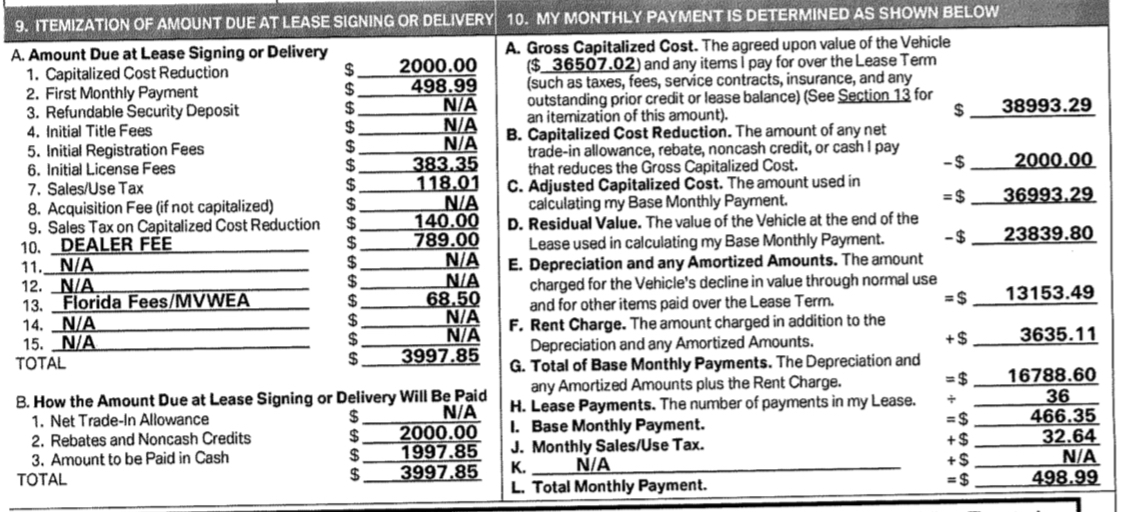 9. ITEMIZATION OF AMOUNT DUE AT LEASE SIGNING OR DELIVERY

A. Amount Due at Lease Signing or Delivery
1. Capitalized Cost Reduction $ 2000.00
2. First Monthly Payment $ 498.99
3. Refundable Security Deposit $ N/A
4. Initial Title Fees $ N/A
5. Initial Registration Fees $ N/A
6. Initial License Fees $ 383.35
7. Sales/Use Tax $ 118.01
8. Acquisition Fee (if not capitalized) $ N/A
9. Sales Tax on Capitalized Cost Reduction $ 140.00
10. DEALER FEE $ 789.00
11. N/A $ N/A
12. N/A $ N/A
13. Florida Fees/MVWEA $ 68.50
14. N/A $ N/A
15. N/A $ N/A
TOTAL $ 3997.85

B. How the Amount Due at Lease Signing or Delivery Will Be Paid
1. Net Trade-In Allowance $ N/A
2. Rebates and Noncash Credits $ 2000.00
3. Amount to be Paid in Cash $ 1997.85
TOTAL $ 3997.85

10. MY MONTHLY PAYMENT IS DETERMINED AS SHOWN BELOW

A. Gross Capitalized Cost. The agreed upon value of the Vehicle ($ 36507.02) and any items I pay for over the Lease Term (such as taxes, fees, service contracts, insurance, and any outstanding prior credit or lease balance) (See Section 13 for an itemization of this amount). $ 38993.29
B. Capitalized Cost Reduction. The amount of any net trade-in allowance, rebate, noncash credit, or cash I pay that reduces the Gross Capitalized Cost. -$ 2000.00
C. Adjusted Capitalized Cost. The amount used in calculating my Base Monthly Payment. =$ 36993.29
D. Residual Value. The value of the Vehicle at the end of the Lease used in calculating my Base Monthly Payment. -$ 23839.80
E. Depreciation and any Amortized Amounts. The amount charged for the Vehicle's decline in value through normal use and for other items paid over the Lease Term. =$ 13153.49
F. Rent Charge. The amount charged in addition to the Depreciation and any Amortized Amounts. +$ 3635.11
G. Total of Base Monthly Payments. The Depreciation and any Amortized Amounts plus the Rent Charge. =$ 16788.60
H. Lease Payments. The number of payments in my Lease. ÷ 36
I. Base Monthly Payment. =$ 466.35
J. Monthly Sales/Use Tax. +$ 32.64
K. N/A +$ N/A
L. Total Monthly Payment. =$ 498.99